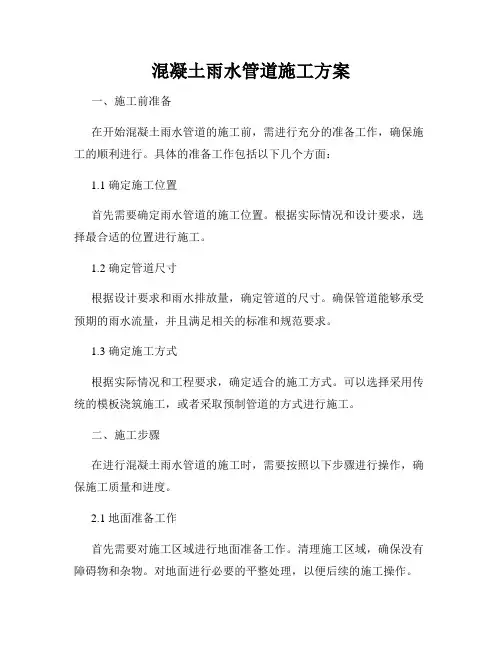 混凝土雨水管道施工方案

一、施工前准备

在开始混凝土雨水管道的施工前，需进行充分的准备工作，确保施工的顺利进行。具体的准备工作包括以下几个方面：

1.1 确定施工位置

首先需要确定雨水管道的施工位置。根据实际情况和设计要求，选择最合适的位置进行施工。

1.2 确定管道尺寸

根据设计要求和雨水排放量，确定管道的尺寸。确保管道能够承受预期的雨水流量，并且满足相关的标准和规范要求。

1.3 确定施工方式

根据实际情况和工程要求，确定适合的施工方式。可以选择采用传统的模板浇筑施工，或者采取预制管道的方式进行施工。

二、施工步骤

在进行混凝土雨水管道的施工时，需要按照以下步骤进行操作，确保施工质量和进度。

2.1 地面准备工作

首先需要对施工区域进行地面准备工作。清理施工区域，确保没有障碍物和杂物。对地面进行必要的平整处理，以便后续的施工操作。